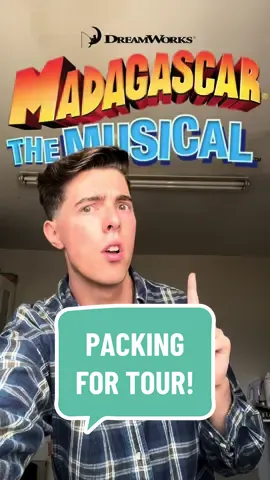 DREAMWORKS

MADAGASCAR
THE MUSICAL

PACKING FOR TOUR!